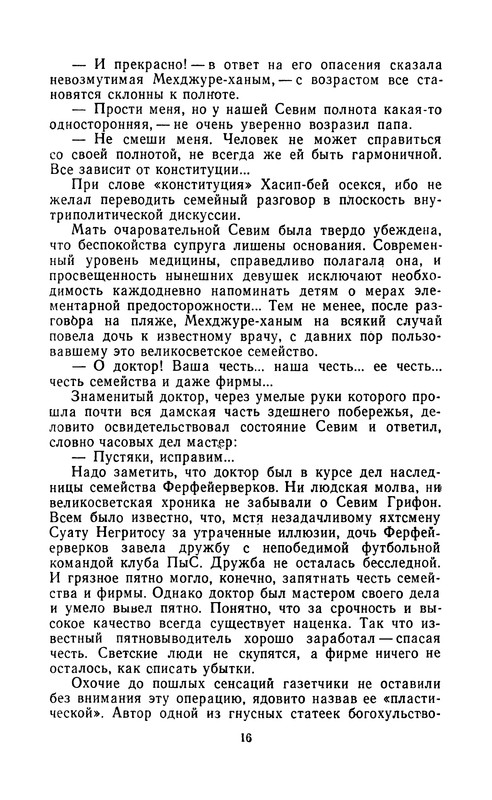 — И прекрасно! — в ответ на его опасения сказала невозмутимая Мехджуре-ханым, — с возрастом все становятся склонны к полноте.

— Прости меня, но у нашей Севим полнота какая-то односторонняя, — не очень уверенно возразил папа.

— Не смеши меня. Человек не может справиться со своей полнотой, не всегда же ей быть гармоничной. Все зависит от конституции...

При слове «конституция» Хасип-бей осекся, ибо не желал переводить семейный разговор в плоскость внутриполитической дискуссии.

Мать очаровательной Севим была твердо убеждена, что беспокойства супруга лишены основания. Современный уровень медицины, справедливо полагала она, и просвещенность нынешних девушек исключают необходимость каждодневно напоминать детям о мерах элементарной предосторожности... Тем не менее, после разговора на пляже, Мехджуре-ханым на всякий случай повела дочь к известному врачу, с давних пор пользовавшему это великосветское семейство.

— О доктор! Ваша честь... наша честь... ее честь... честь семейства и даже фирмы...

Знаменитый доктор, через умелые руки которого прошла почти вся дамская часть здешнего побережья, деловито освидетельствовал состояние Севим и ответил, словно часовых дел мастер:

— Пустяки, исправим...

Надо заметить, что доктор был в курсе дел наследницы семейства Ферфейерверков. Ни людская молва, ни великосветская хроника не забывали о Севим Грифон. Всем было известно, что, мстя незадачливому яхтсмену Суату Негритосу за утраченные иллюзии, дочь Ферфейерверков завела дружбу с непобедимой футбольной командой клуба ПыС. Дружба не осталась бесследной. И грязное пятно могло, конечно, запятнать честь семейства и фирмы. Однако доктор был мастером своего дела и умело вывел пятно. Понятно, что за срочность и высокое качество всегда существует наценка. Так что известный пятновыводитель хорошо заработал — спасая честь. Светские люди не скупятся, а фирме ничего не осталось, как списать убытки.

Охочие до пошлых сенсаций газетчики не оставили без внимания эту операцию, ядовито назвав ее «пластической». Автор одной из гнусных статеек богохульство-

16